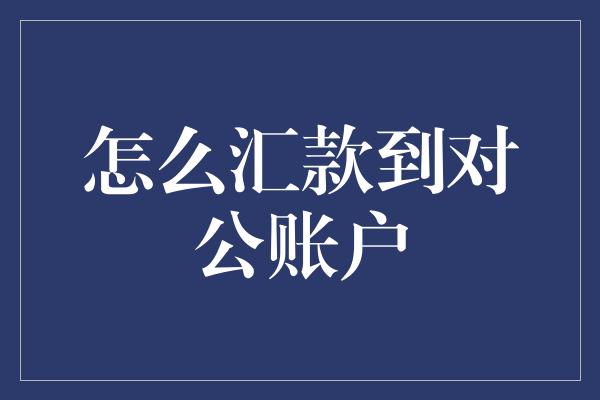 怎么汇款到对公账户